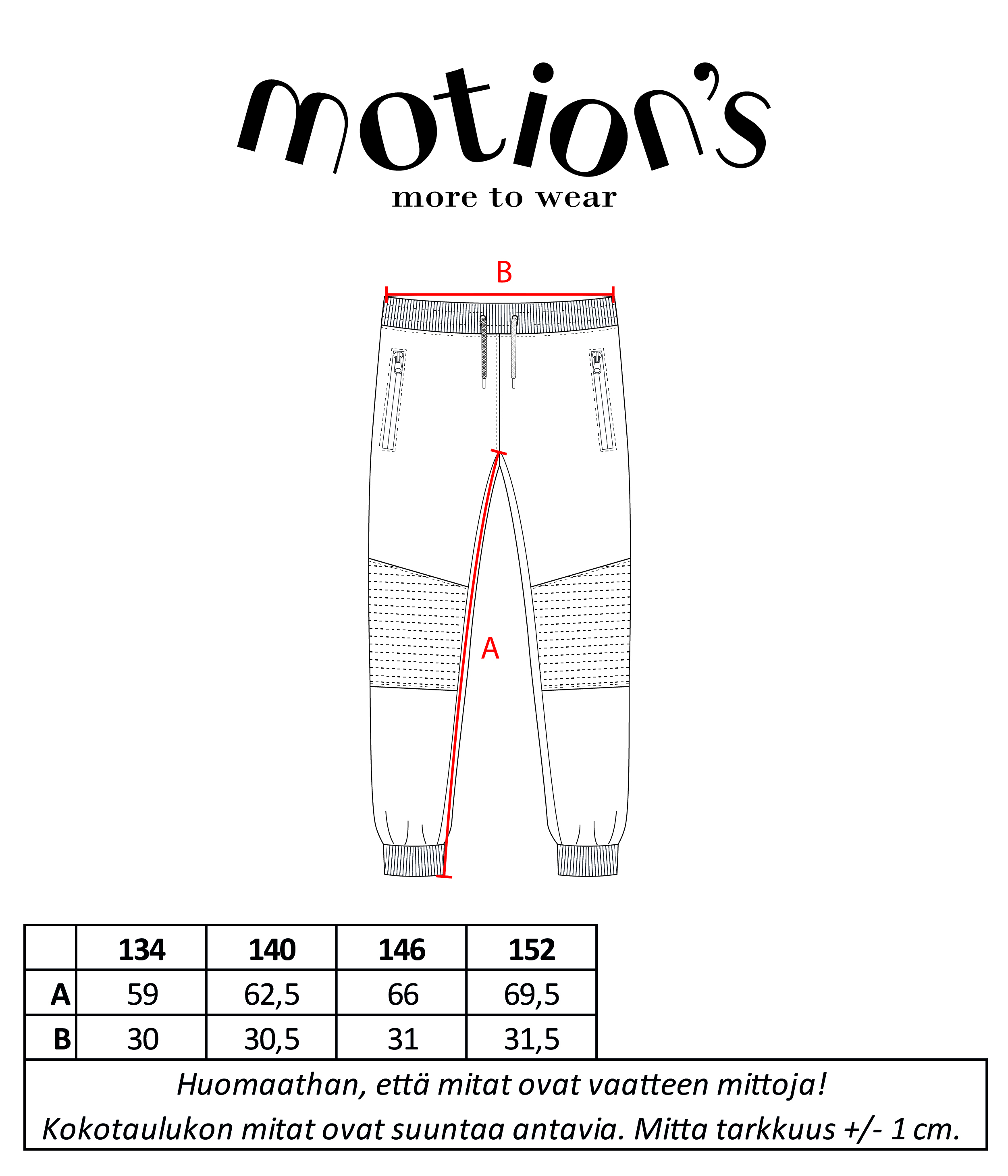 motion's
more to wear

B

A

| | 134 | 140 | 146 | 152 |
|---|---|---|---|---|
| A | 59 | 62,5 | 66 | 69,5 |
| B | 30 | 30,5 | 31 | 31,5 |

Huomaathan, että mitat ovat vaatteen mittoja!
Kokotaulukon mitat ovat suuntaa antavia. Mitta tarkkuus +/- 1 cm.